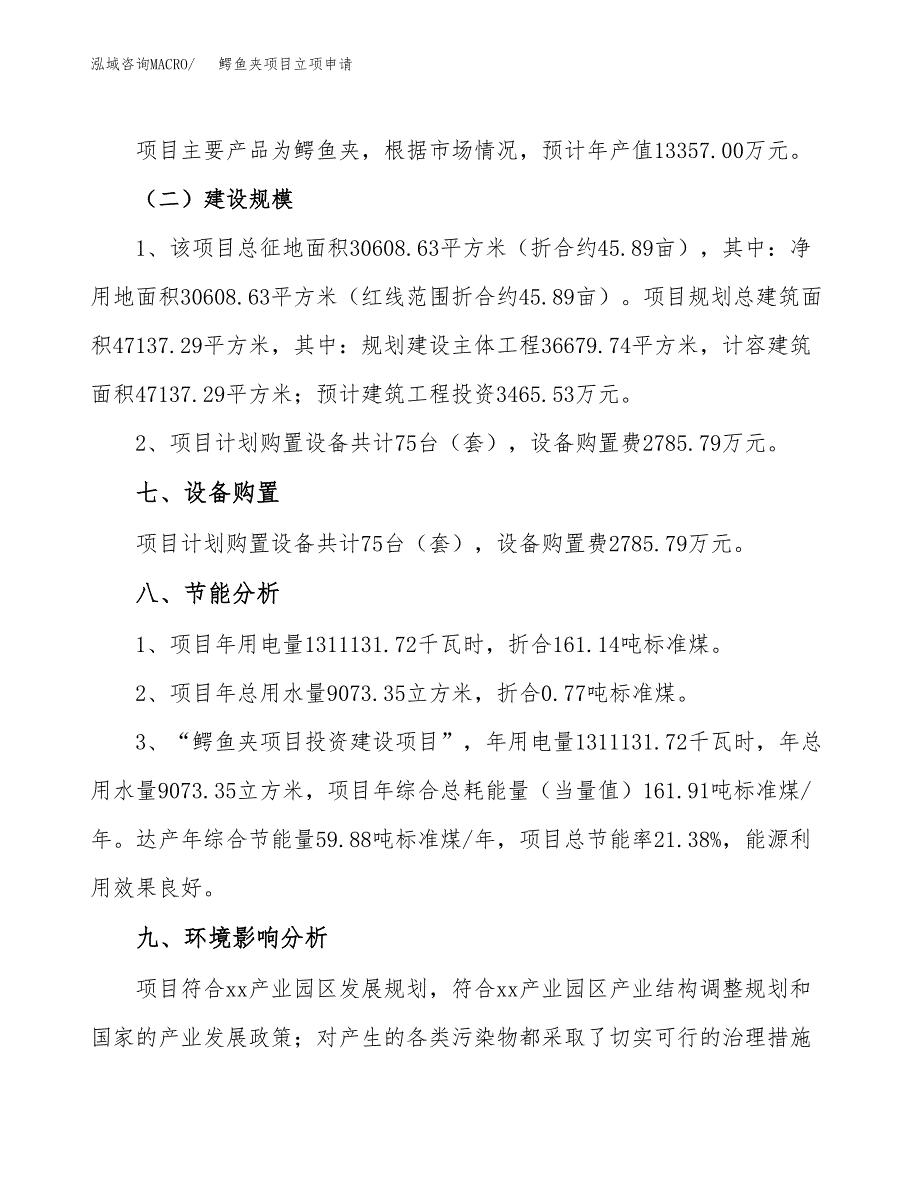 泓域咨询MACRO/　　鳄鱼夹项目立项申请

项目主要产品为鳄鱼夹，根据市场情况，预计年产值13357.00万元。

（二）建设规模

1、该项目总征地面积30608.63平方米（折合约45.89亩），其中：净用地面积30608.63平方米（红线范围折合约45.89亩）。项目规划总建筑面积47137.29平方米，其中：规划建设主体工程36679.74平方米，计容建筑面积47137.29平方米；预计建筑工程投资3465.53万元。

2、项目计划购置设备共计75台（套），设备购置费2785.79万元。

七、设备购置

项目计划购置设备共计75台（套），设备购置费2785.79万元。

八、节能分析

1、项目年用电量1311131.72千瓦时，折合161.14吨标准煤。

2、项目年总用水量9073.35立方米，折合0.77吨标准煤。

3、“鳄鱼夹项目投资建设项目”，年用电量1311131.72千瓦时，年总用水量9073.35立方米，项目年综合总耗能量（当量值）161.91吨标准煤/年。达产年综合节能量59.88吨标准煤/年，项目总节能率21.38%，能源利用效果良好。

九、环境影响分析

项目符合xx产业园区发展规划，符合xx产业园区产业结构调整规划和国家的产业发展政策；对产生的各类污染物都采取了切实可行的治理措施